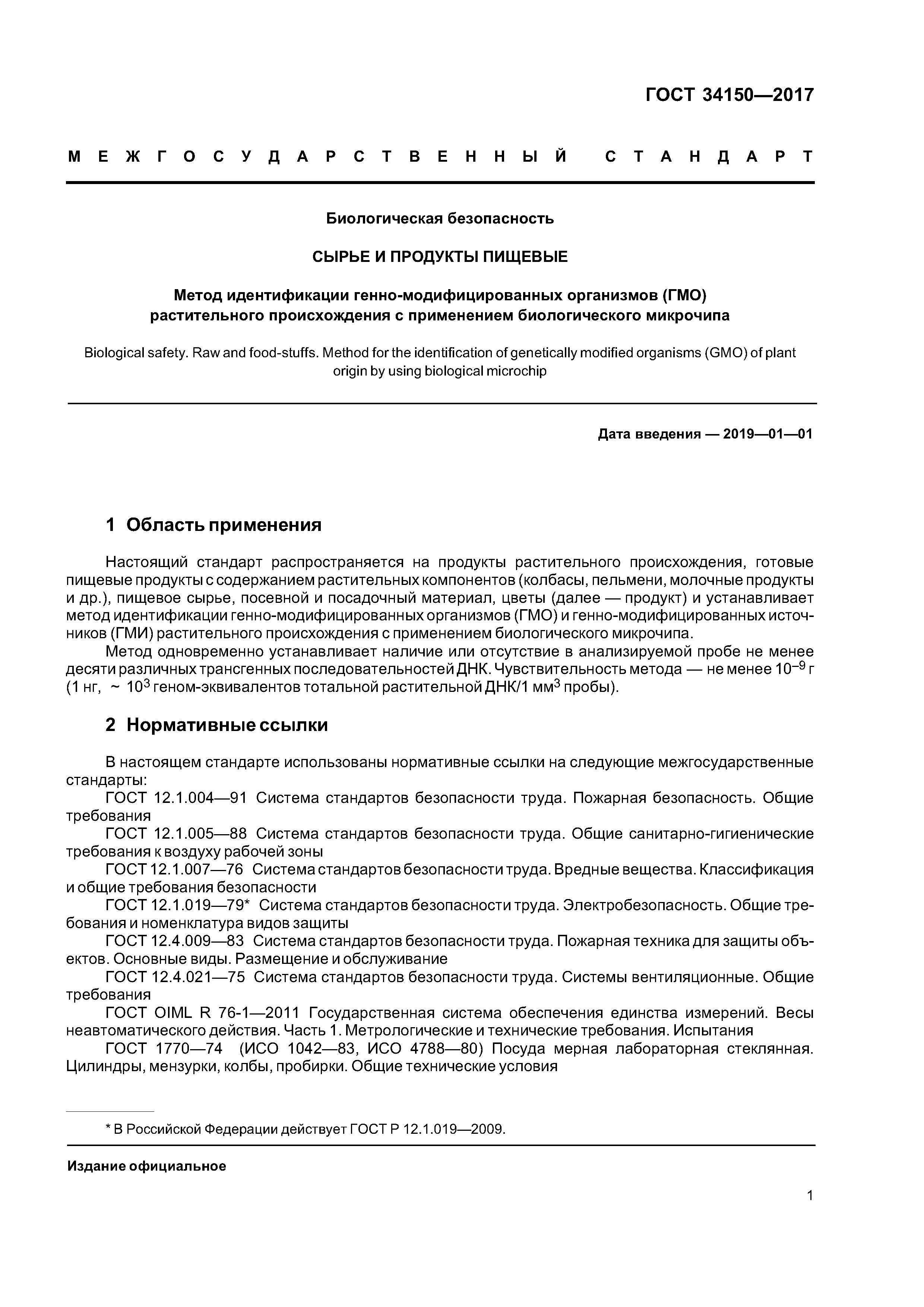 ГОСТ 34150—2017

МЕЖГОСУДАРСТВЕННЫЙ СТАНДАРТ

Биологическая безопасность

СЫРЬЕ И ПРОДУКТЫ ПИЩЕВЫЕ

Метод идентификации генно-модифицированных организмов (ГМО) растительного происхождения с применением биологического микрочипа

Biological safety. Raw and food-stuffs. Method for the identification of genetically modified organisms (GMO) of plant origin by using biological microchip

Дата введения — 2019—01—01

1 Область применения

Настоящий стандарт распространяется на продукты растительного происхождения, готовые пищевые продукты с содержанием растительных компонентов (колбасы, пельмени, молочные продукты и др.), пищевое сырье, посевной и посадочный материал, цветы (далее — продукт) и устанавливает метод идентификации генно-модифицированных организмов (ГМО) и генно-модифицированных источников (ГМИ) растительного происхождения с применением биологического микрочипа.

Метод одновременно устанавливает наличие или отсутствие в анализируемой пробе не менее десяти различных трансгенных последовательностей ДНК. Чувствительность метода — не менее $10^{-9}$ г (1 нг, ~ $10^3$ геном-эквивалентов тотальной растительной ДНК/1 мм$^3$ пробы).

2 Нормативные ссылки

В настоящем стандарте использованы нормативные ссылки на следующие межгосударственные стандарты:

ГОСТ 12.1.004—91 Система стандартов безопасности труда. Пожарная безопасность. Общие требования

ГОСТ 12.1.005—88 Система стандартов безопасности труда. Общие санитарно-гигиенические требования к воздуху рабочей зоны

ГОСТ 12.1.007—76 Система стандартов безопасности труда. Вредные вещества. Классификация и общие требования безопасности

ГОСТ 12.1.019—79* Система стандартов безопасности труда. Электробезопасность. Общие требования и номенклатура видов защиты

ГОСТ 12.4.009—83 Система стандартов безопасности труда. Пожарная техника для защиты объектов. Основные виды. Размещение и обслуживание

ГОСТ 12.4.021—75 Система стандартов безопасности труда. Системы вентиляционные. Общие требования

ГОСТ OIML R 76-1—2011 Государственная система обеспечения единства измерений. Весы неавтоматического действия. Часть 1. Метрологические и технические требования. Испытания

ГОСТ 1770—74 (ИСО 1042—83, ИСО 4788—80) Посуда мерная лабораторная стеклянная. Цилиндры, мензурки, колбы, пробирки. Общие технические условия

* В Российской Федерации действует ГОСТ Р 12.1.019—2009.

Издание официальное

1